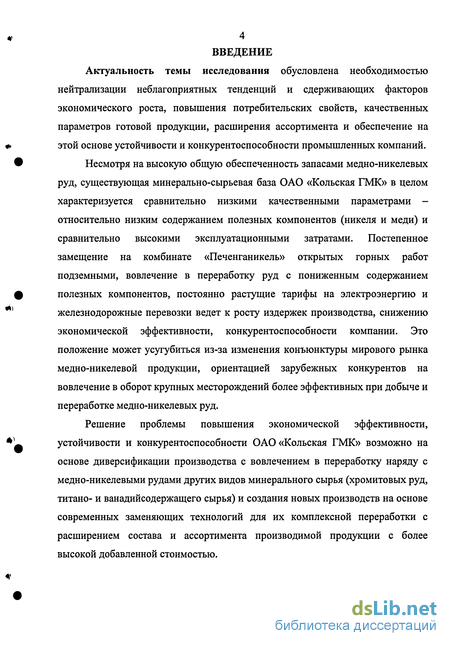 4

ВВЕДЕНИЕ

Актуальность темы исследования обусловлена необходимостью нейтрализации неблагоприятных тенденций и сдерживающих факторов экономического роста, повышения потребительских свойств, качественных параметров готовой продукции, расширения ассортимента и обеспечение на этой основе устойчивости и конкурентоспособности промышленных компаний.

Несмотря на высокую общую обеспеченность запасами медно-никелевых руд, существующая минерально-сырьевая база ОАО «Кольская ГМК» в целом характеризуется сравнительно низкими качественными параметрами – относительно низким содержанием полезных компонентов (никеля и меди) и сравнительно высокими эксплуатационными затратами. Постепенное замещение на комбинате «Печенганикель» открытых горных работ подземными, вовлечение в переработку руд с пониженным содержанием полезных компонентов, постоянно растущие тарифы на электроэнергию и железнодорожные перевозки ведет к росту издержек производства, снижению экономической эффективности, конкурентоспособности компании. Это положение может усугубиться из-за изменения конъюнктуры мирового рынка медно-никелевой продукции, ориентацией зарубежных конкурентов на вовлечение в оборот крупных месторождений более эффективных при добыче и переработке медно-никелевых руд.

Решение проблемы повышения экономической эффективности, устойчивости и конкурентоспособности ОАО «Кольская ГМК» возможно на основе диверсификации производства с вовлечением в переработку наряду с медно-никелевыми рудами других видов минерального сырья (хромитовых руд, титано- и ванадийсодержащего сырья) и создания новых производств на основе современных заменяющих технологий для их комплексной переработки с расширением состава и ассортимента производимой продукции с более высокой добавленной стоимостью.

dsLib.net
библиотека диссертаций